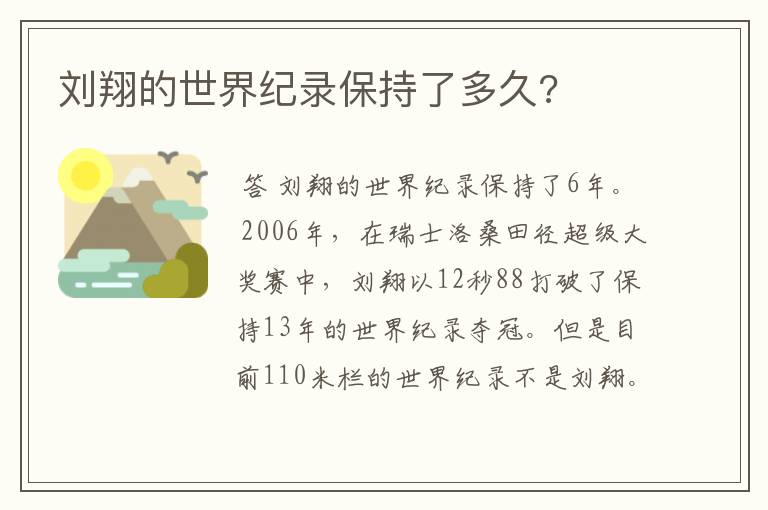 刘翔的世界纪录保持了多久?

答 刘翔的世界纪录保持了6年。2006年，在瑞士洛桑田径超级大奖赛中，刘翔以12秒88打破了保持13年的世界纪录夺冠。但是目前110米栏的世界纪录不是刘翔。